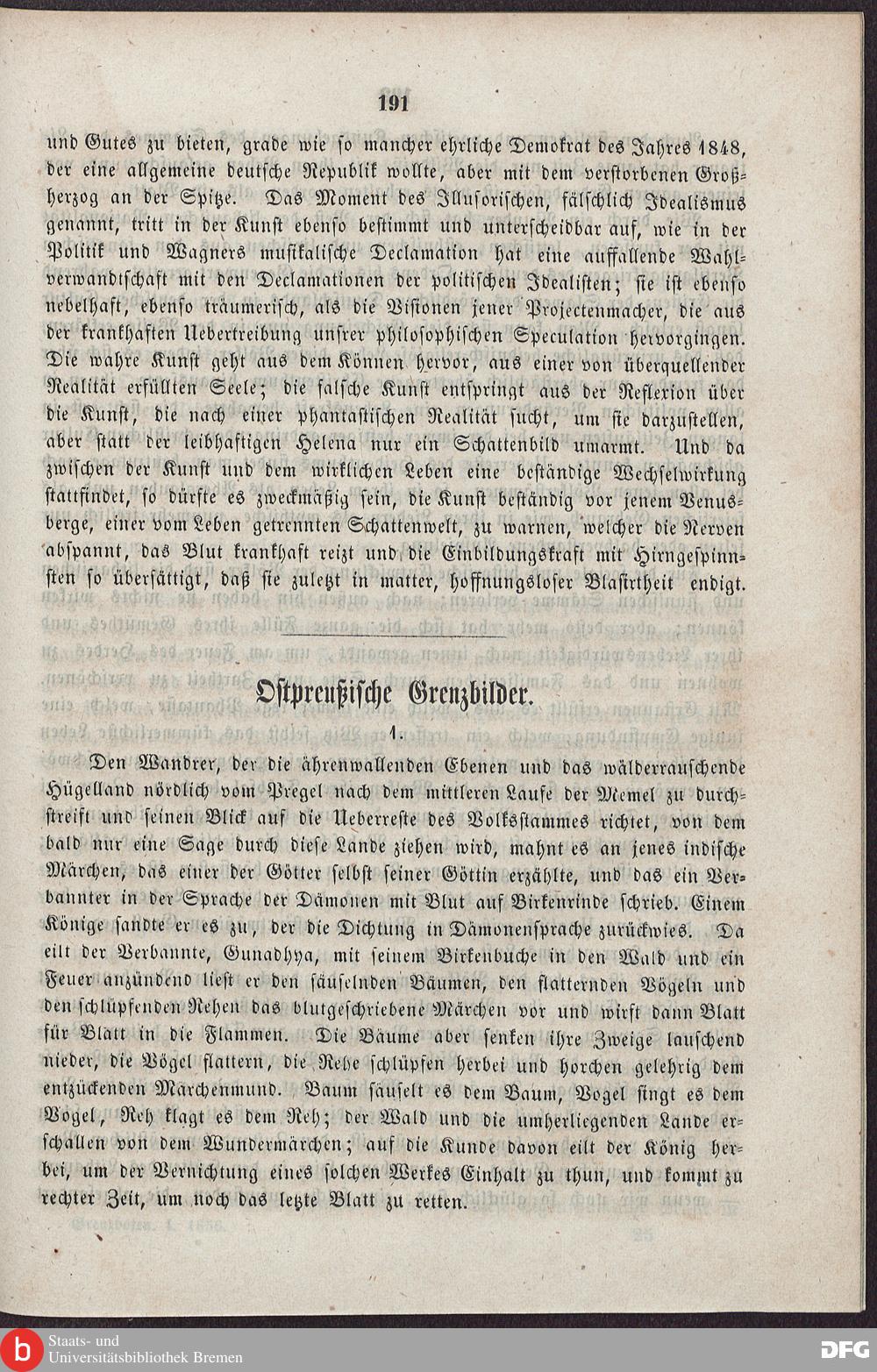 191

und Gutes zu bieten, grade wie so mancher ehrliche Demokrat des Jahres 1848, der eine allgemeine deutsche Republik wollte, aber mit dem verstorbenen Großherzog an der Spitze. Das Moment des Illusorischen, fälschlich Idealismus genannt, tritt in der Kunst ebenso bestimmt und unterscheidbar auf, wie in der Politik und Wagners musikalische Declamation hat eine auffallende Wahlverwandtschaft mit den Declamationen der politischen Idealisten; sie ist ebenso nebelhaft, ebenso träumerisch, als die Visionen jener Projectenmacher, die aus der krankhaften Uebertreibung unsrer philosophischen Speculation hervorgingen. Die wahre Kunst geht aus dem Können hervor, aus einer von überquellender Realität erfüllten Seele; die falsche Kunst entspringt aus der Reflexion über die Kunst, die nach einer phantastischen Realität sucht, um sie darzustellen, aber statt der leibhaftigen Helena nur ein Schattenbild umarmt. Und da zwischen der Kunst und dem wirklichen Leben eine beständige Wechselwirkung stattfindet, so dürfte es zweckmäßig sein, die Kunst beständig vor jenem Venusberge, einer vom Leben getrennten Schattenwelt, zu warnen, welcher die Nerven abspannt, das Blut krankhaft reizt und die Einbildungskraft mit Hirngespinnsten so übersättigt, daß sie zuletzt in matter, hoffnungsloser Blasirtheit endigt.

Ostpreußische Grenzbilder.

1.

Den Wandrer, der die ährenwallenden Ebenen und das wälderrauschende Hügelland nördlich vom Pregel nach dem mittleren Laufe der Memel zu durchstreift und seinen Blick auf die Ueberreste des Volksstammes richtet, von dem bald nur eine Sage durch diese Lande ziehen wird, mahnt es an jenes indische Märchen, das einer der Götter selbst seiner Göttin erzählte, und das ein Verbannter in der Sprache der Dämonen mit Blut auf Birkenrinde schrieb. Einem Könige sandte er es zu, der die Dichtung in Dämonensprache zurückwies. Da eilt der Verbannte, Gunadhya, mit seinem Birkenbuche in den Wald und ein Feuer anzündend liest er den säuselnden Bäumen, den flatternden Vögeln und den schlüpfenden Rehen das blutgeschriebene Märchen vor und wirft dann Blatt für Blatt in die Flammen. Die Bäume aber senken ihre Zweige lauschend nieder, die Vögel flattern, die Rehe schlüpfen herbei und horchen gelehrig dem entzückenden Märchenmund. Baum säuselt es dem Baum, Vogel singt es dem Vogel, Reh klagt es dem Reh; der Wald und die umherliegenden Lande erschallen von dem Wundermärchen; auf die Kunde davon eilt der König herbei, um der Vernichtung eines solchen Werkes Einhalt zu thun, und kommt zu rechter Zeit, um noch das letzte Blatt zu retten.

Staats- und Universitätsbibliothek Bremen
DFG